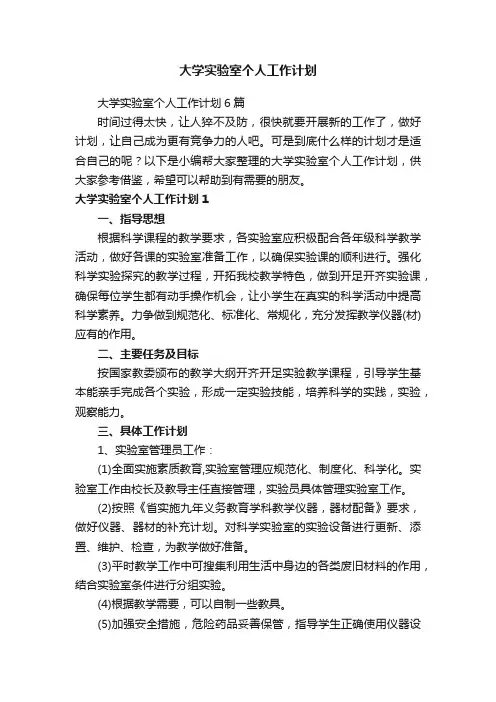 大学实验室个人工作计划

大学实验室个人工作计划6篇

时间过得太快，让人猝不及防，很快就要开展新的工作了，做好计划，让自己成为更有竞争力的人吧。可是到底什么样的计划才是适合自己的呢？以下是小编帮大家整理的大学实验室个人工作计划，供大家参考借鉴，希望可以帮助到有需要的朋友。

大学实验室个人工作计划1

一、指导思想

根据科学课程的教学要求，各实验室应积极配合各年级科学教学活动，做好各课的实验室准备工作，以确保实验课的顺利进行。强化科学实验探究的教学过程，开拓我校教学特色，做到开足开齐实验课，确保每位学生都有动手操作机会，让小学生在真实的科学活动中提高科学素养。力争做到规范化、标准化、常规化，充分发挥教学仪器(材)应有的作用。

二、主要任务及目标

按国家教委颁布的教学大纲开齐开足实验教学课程，引导学生基本能亲手完成各个实验，形成一定实验技能，培养科学的实践，实验，观察能力。

三、具体工作计划

1、实验室管理员工作：

(1)全面实施素质教育,实验室管理应规范化、制度化、科学化。实验室工作由校长及教导主任直接管理，实验员具体管理实验室工作。

(2)按照《省实施九年义务教育学科教学仪器，器材配备》要求，做好仪器、器材的补充计划。对科学实验室的实验设备进行更新、添置、维护、检查，为教学做好准备。

(3)平时教学工作中可搜集利用生活中身边的各类废旧材料的作用，结合实验室条件进行分组实验。

(4)根据教学需要，可以自制一些教具。

(5)加强安全措施，危险药品妥善保管，指导学生正确使用仪器设